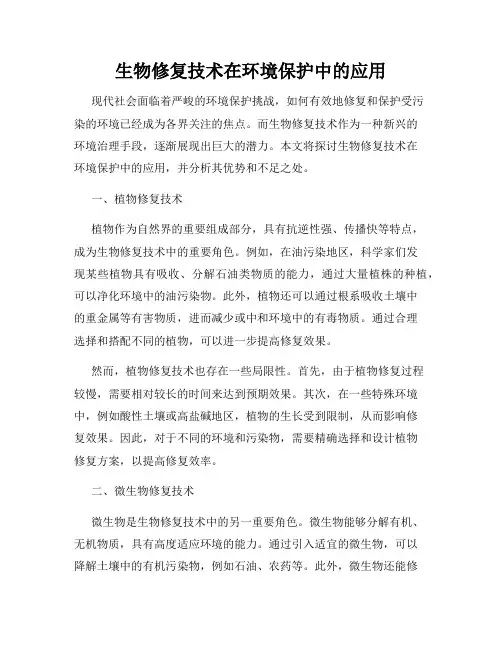 生物修复技术在环境保护中的应用

现代社会面临着严峻的环境保护挑战，如何有效地修复和保护受污染的环境已经成为各界关注的焦点。而生物修复技术作为一种新兴的环境治理手段，逐渐展现出巨大的潜力。本文将探讨生物修复技术在环境保护中的应用，并分析其优势和不足之处。

一、植物修复技术

植物作为自然界的重要组成部分，具有抗逆性强、传播快等特点，成为生物修复技术中的重要角色。例如，在油污染地区，科学家们发现某些植物具有吸收、分解石油类物质的能力，通过大量植株的种植，可以净化环境中的油污染物。此外，植物还可以通过根系吸收土壤中的重金属等有害物质，进而减少或中和环境中的有毒物质。通过合理选择和搭配不同的植物，可以进一步提高修复效果。

然而，植物修复技术也存在一些局限性。首先，由于植物修复过程较慢，需要相对较长的时间来达到预期效果。其次，在一些特殊环境中，例如酸性土壤或高盐碱地区，植物的生长受到限制，从而影响修复效果。因此，对于不同的环境和污染物，需要精确选择和设计植物修复方案，以提高修复效率。

二、微生物修复技术

微生物是生物修复技术中的另一重要角色。微生物能够分解有机、无机物质，具有高度适应环境的能力。通过引入适宜的微生物，可以降解土壤中的有机污染物，例如石油、农药等。此外，微生物还能修